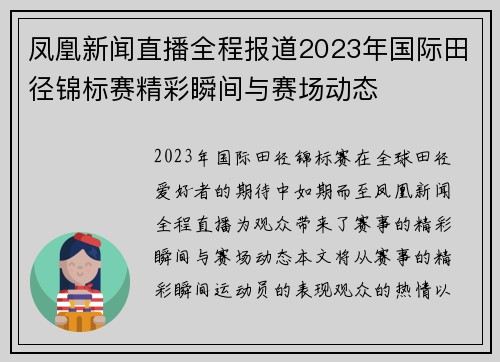 凤凰新闻直播全程报道2023年国际田径锦标赛精彩瞬间与赛场动态

2023年国际田径锦标赛在全球田径爱好者的期待中如期而至凤凰新闻全程直播为观众带来了赛事的精彩瞬间与赛场动态本文将从赛事的精彩瞬间运动员的表现观众的热情以